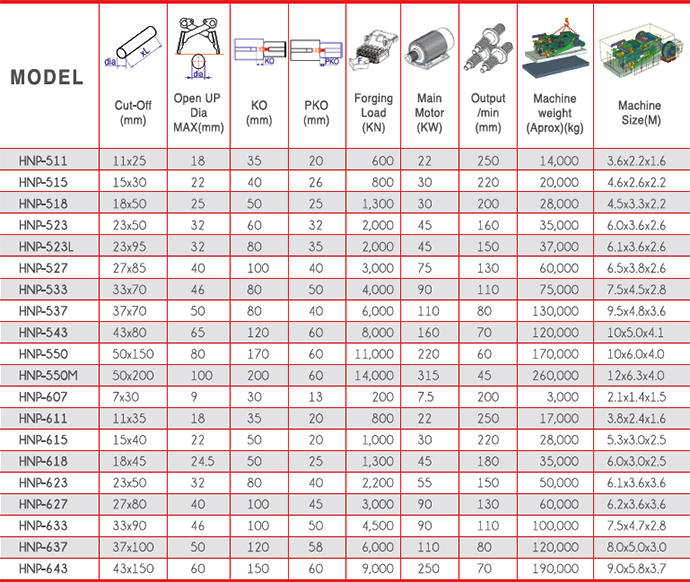 | MODEL | dia xL Cut-Off (mm) | dia Open UP Dia MAX(mm) | KO KO (mm) | PKO PKO (mm) | F Forging Load (KN) | Main Motor (KW) | Output /min (mm) | Machine weight (Aprox)(kg) | Machine Size(M) |
|---|---|---|---|---|---|---|---|---|---|
| HNP-511 | 11x25 | 18 | 35 | 20 | 600 | 22 | 250 | 14,000 | 3.6x2.2x1.6 |
| HNP-515 | 15x30 | 22 | 40 | 26 | 800 | 30 | 220 | 20,000 | 4.6x2.6x2.2 |
| HNP-518 | 18x50 | 25 | 50 | 25 | 1,300 | 30 | 200 | 28,000 | 4.5x3.3x2.2 |
| HNP-523 | 23x50 | 32 | 60 | 32 | 2,000 | 45 | 160 | 35,000 | 6.0x3.6x2.6 |
| HNP-523L | 23x95 | 32 | 80 | 35 | 2,000 | 45 | 150 | 37,000 | 6.1x3.6x2.6 |
| HNP-527 | 27x85 | 40 | 100 | 40 | 3,000 | 75 | 130 | 60,000 | 6.5x3.8x2.6 |
| HNP-533 | 33x70 | 46 | 80 | 50 | 4,000 | 90 | 110 | 75,000 | 7.5x4.5x2.8 |
| HNP-537 | 37x70 | 50 | 80 | 40 | 6,000 | 110 | 80 | 130,000 | 9.5x4.8x3.6 |
| HNP-543 | 43x80 | 65 | 120 | 60 | 8,000 | 160 | 70 | 120,000 | 10x5.0x4.1 |
| HNP-550 | 50x150 | 80 | 170 | 60 | 11,000 | 220 | 60 | 170,000 | 10x6.0x4.0 |
| HNP-550M | 50x200 | 100 | 200 | 60 | 14,000 | 315 | 45 | 260,000 | 12x6.3x4.0 |
| HNP-607 | 7x30 | 9 | 30 | 13 | 200 | 7.5 | 200 | 3,000 | 2.1x1.4x1.5 |
| HNP-611 | 11x35 | 18 | 35 | 20 | 800 | 22 | 250 | 17,000 | 3.8x2.4x1.6 |
| HNP-615 | 15x40 | 22 | 50 | 20 | 1,000 | 30 | 220 | 28,000 | 5.3x3.0x2.5 |
| HNP-618 | 18x45 | 24.5 | 50 | 25 | 1,300 | 45 | 180 | 35,000 | 6.0x3.0x2.5 |
| HNP-623 | 23x50 | 32 | 80 | 40 | 2,200 | 55 | 150 | 50,000 | 6.1x3.6x3.6 |
| HNP-627 | 27x80 | 40 | 100 | 45 | 3,000 | 90 | 130 | 60,000 | 6.2x3.6x3.6 |
| HNP-633 | 33x90 | 46 | 100 | 50 | 4,500 | 90 | 110 | 100,000 | 7.5x4.7x2.8 |
| HNP-637 | 37x100 | 50 | 120 | 58 | 6,000 | 110 | 80 | 120,000 | 8.0x5.0x3.0 |
| HNP-643 | 43x150 | 60 | 150 | 60 | 9,000 | 250 | 70 | 190,000 | 9.0x5.8x3.7 |